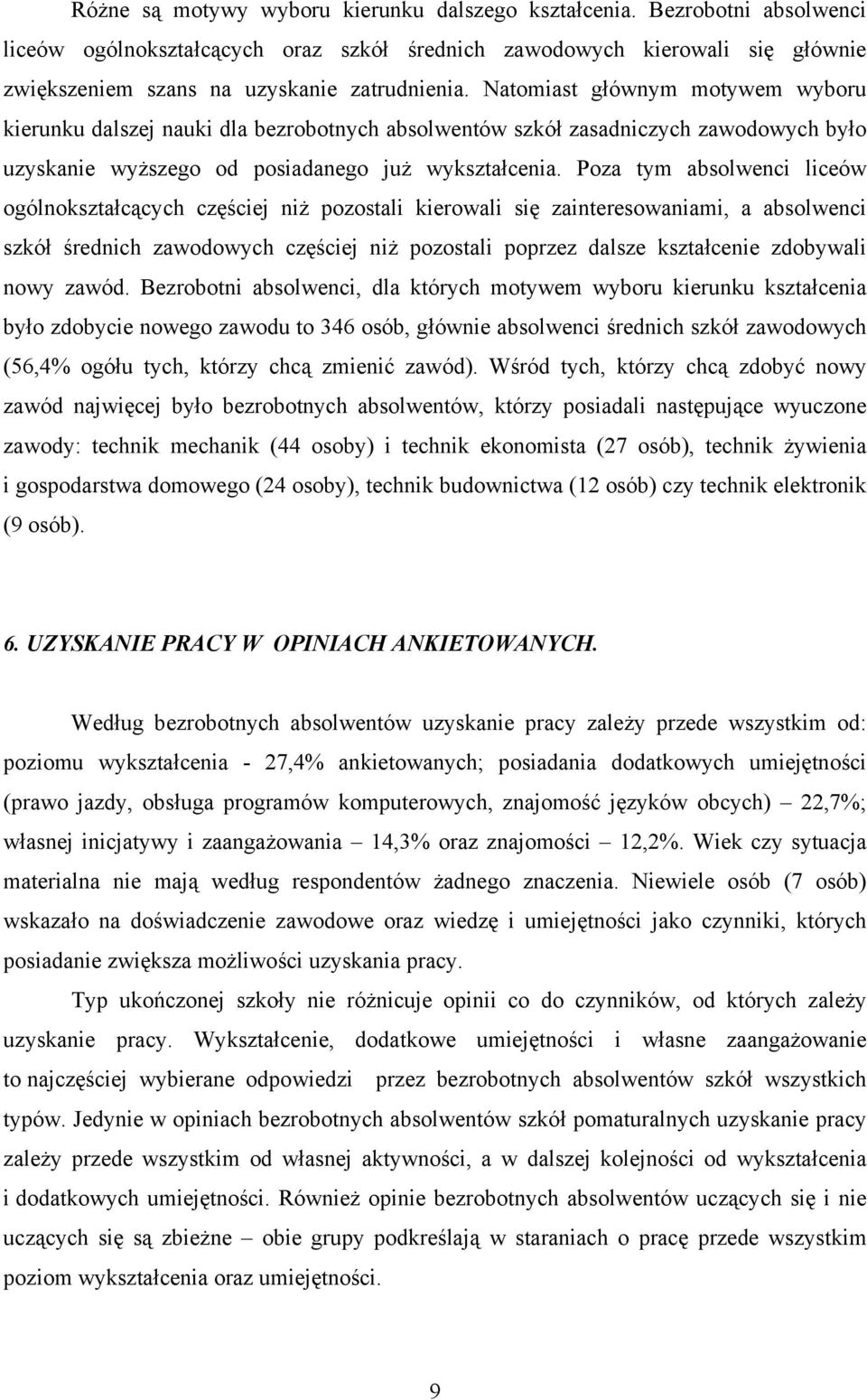 Różne są motywy wyboru kierunku dalszego kształcenia. Bezrobotni absolwenci liceów ogólnokształcących oraz szkół średnich zawodowych kierowali się głównie zwiększeniem szans na uzyskanie zatrudnienia. Natomiast głównym motywem wyboru kierunku dalszej nauki dla bezrobotnych absolwentów szkół zasadniczych zawodowych było uzyskanie wyższego od posiadanego już wykształcenia. Poza tym absolwenci liceów ogólnokształcących częściej niż pozostali kierowali się zainteresowaniami, a absolwenci szkół średnich zawodowych częściej niż pozostali poprzez dalsze kształcenie zdobywali nowy zawód. Bezrobotni absolwenci, dla których motywem wyboru kierunku kształcenia było zdobycie nowego zawodu to 346 osób, głównie absolwenci średnich szkół zawodowych (56,4% ogółu tych, którzy chcą zmienić zawód). Wśród tych, którzy chcą zdobyć nowy zawód najwięcej było bezrobotnych absolwentów, którzy posiadali następujące wyuczone zawody: technik mechanik (44 osoby) i technik ekonomista (27 osób), technik żywienia i gospodarstwa domowego (24 osoby), technik budownictwa (12 osób) czy technik elektronik (9 osób).

6. UZYSKANIE PRACY W OPINIACH ANKIETOWANYCH.

Według bezrobotnych absolwentów uzyskanie pracy zależy przede wszystkim od: poziomu wykształcenia - 27,4% ankietowanych; posiadania dodatkowych umiejętności (prawo jazdy, obsługa programów komputerowych, znajomość języków obcych) – 22,7%; własnej inicjatywy i zaangażowania – 14,3% oraz znajomości – 12,2%. Wiek czy sytuacja materialna nie mają według respondentów żadnego znaczenia. Niewiele osób (7 osób) wskazało na doświadczenie zawodowe oraz wiedzę i umiejętności jako czynniki, których posiadanie zwiększa możliwości uzyskania pracy.

Typ ukończonej szkoły nie różnicuje opinii co do czynników, od których zależy uzyskanie pracy. Wykształcenie, dodatkowe umiejętności i własne zaangażowanie to najczęściej wybierane odpowiedzi przez bezrobotnych absolwentów szkół wszystkich typów. Jedynie w opiniach bezrobotnych absolwentów szkół pomaturalnych uzyskanie pracy zależy przede wszystkim od własnej aktywności, a w dalszej kolejności od wykształcenia i dodatkowych umiejętności. Również opinie bezrobotnych absolwentów uczących się i nie uczących się są zbieżne – obie grupy podkreślają w staraniach o pracę przede wszystkim poziom wykształcenia oraz umiejętności.

9